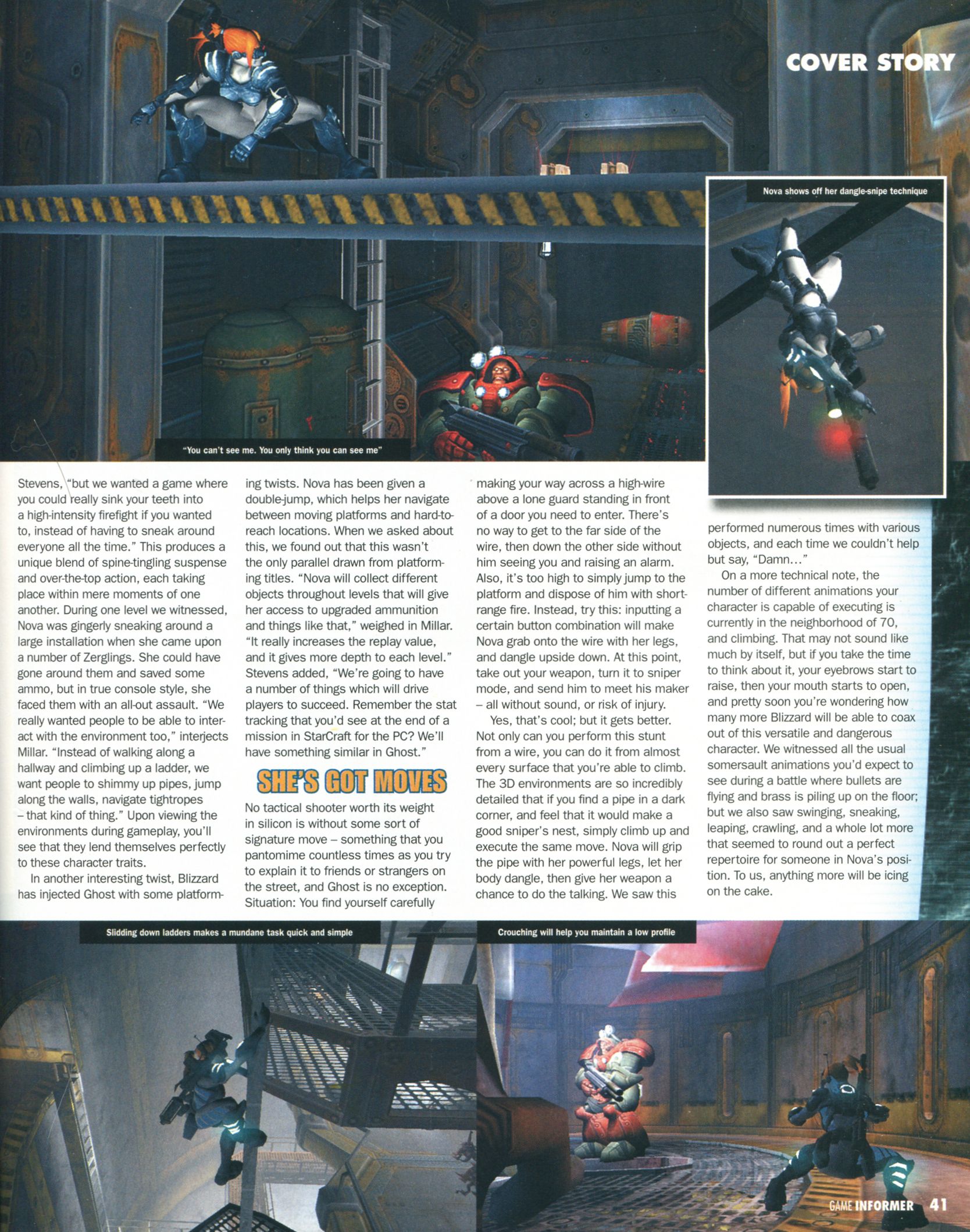 COVER STORY

Nova shows off her dangle-snipe technique

"You can't see me. You only think you can see me"

Stevens, "but we wanted a game where you could really sink your teeth into a high-intensity firefight if you wanted to, instead of having to sneak around everyone all the time." This produces a unique blend of spine-tingling suspense and over-the-top action, each taking place within mere moments of one another. During one level we witnessed, Nova was gingerly sneaking around a large installation when she came upon a number of Zerglings. She could have gone around them and saved some ammo, but in true console style, she faced them with an all-out assault. "We really wanted people to be able to interact with the environment too," interjects Millar. "Instead of walking along a hallway and climbing up a ladder, we want people to shimmy up pipes, jump along the walls, navigate tightropes – that kind of thing." Upon viewing the environments during gameplay, you'll see that they lend themselves perfectly to these character traits.

In another interesting twist, Blizzard has injected Ghost with some platforming twists. Nova has been given a double-jump, which helps her navigate between moving platforms and hard-to-reach locations. When we asked about this, we found out that this wasn't the only parallel drawn from platforming titles. "Nova will collect different objects throughout levels that will give her access to upgraded ammunition and things like that," weighed in Millar. "It really increases the replay value, and it gives more depth to each level." Stevens added, "We're going to have a number of things which will drive players to succeed. Remember the stat tracking that you'd see at the end of a mission in StarCraft for the PC? We'll have something similar in Ghost."

SHE'S GOT MOVES

No tactical shooter worth its weight in silicon is without some sort of signature move – something that you pantomime countless times as you try to explain it to friends or strangers on the street, and Ghost is no exception. Situation: You find yourself carefully making your way across a high-wire above a lone guard standing in front of a door you need to enter. There's no way to get to the far side of the wire, then down the other side without him seeing you and raising an alarm. Also, it's too high to simply jump to the platform and dispose of him with short-range fire. Instead, try this: inputting a certain button combination will make Nova grab onto the wire with her legs, and dangle upside down. At this point, take out your weapon, turn it to sniper mode, and send him to meet his maker – all without sound, or risk of injury.

Yes, that's cool; but it gets better. Not only can you perform this stunt from a wire, you can do it from almost every surface that you're able to climb. The 3D environments are so incredibly detailed that if you find a pipe in a dark corner, and feel that it would make a good sniper's nest, simply climb up and execute the same move. Nova will grip the pipe with her powerful legs, let her body dangle, then give her weapon a chance to do the talking. We saw this performed numerous times with various objects, and each time we couldn't help but say, "Damn..."

On a more technical note, the number of different animations your character is capable of executing is currently in the neighborhood of 70, and climbing. That may not sound like much by itself, but if you take the time to think about it, your eyebrows start to raise, then your mouth starts to open, and pretty soon you're wondering how many more Blizzard will be able to coax out of this versatile and dangerous character. We witnessed all the usual somersault animations you'd expect to see during a battle where bullets are flying and brass is piling up on the floor; but we also saw swinging, sneaking, leaping, crawling, and a whole lot more that seemed to round out a perfect repertoire for someone in Nova's position. To us, anything more will be icing on the cake.

Slidding down ladders makes a mundane task quick and simple

Crouching will help you maintain a low profile

GAME INFORMER 41